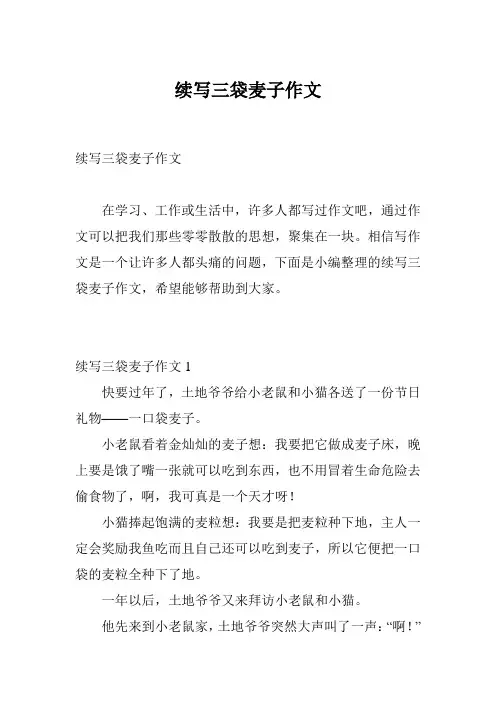 续写三袋麦子作文

续写三袋麦子作文

在学习、工作或生活中，许多人都写过作文吧，通过作文可以把我们那些零零散散的思想，聚集在一块。相信写作文是一个让许多人都头痛的问题，下面是小编整理的续写三袋麦子作文，希望能够帮助到大家。

续写三袋麦子作文 1

快要过年了，土地爷爷给小老鼠和小猫各送了一份节日礼物——一口袋麦子。

小老鼠看着金灿灿的麦子想：我要把它做成麦子床，晚上要是饿了嘴一张就可以吃到东西，也不用冒着生命危险去偷食物了，啊，我可真是一个天才呀！

小猫捧起饱满的麦粒想：我要是把麦粒种下地，主人一定会奖励我鱼吃而且自己还可以吃到麦子，所以它便把一口袋的麦粒全种下了地。

一年以后，土地爷爷又来拜访小老鼠和小猫。

他先来到小老鼠家，土地爷爷突然大声叫了一声：“啊！”